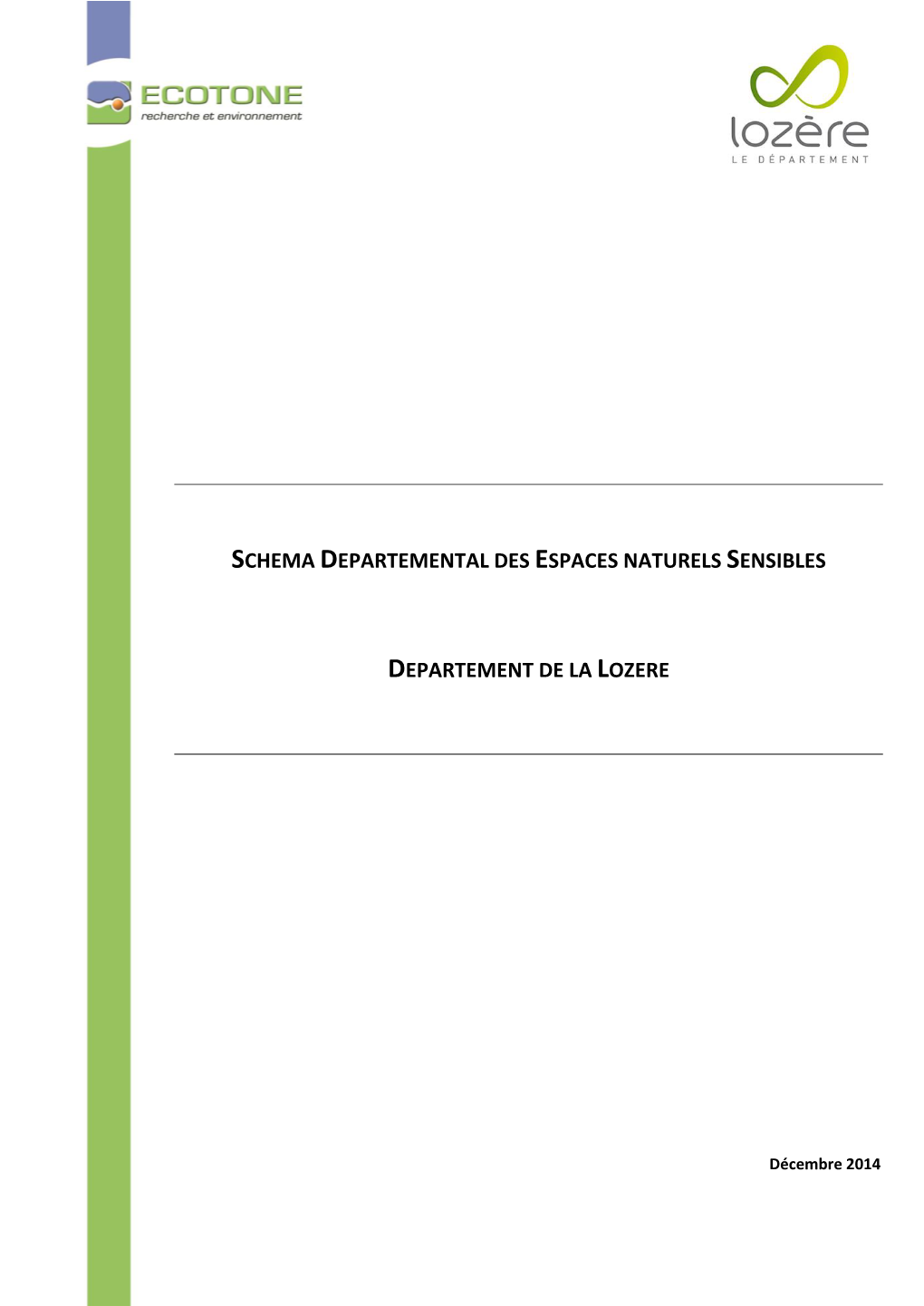 ECOTONE
recherche et environnement

lozère
LE DÉPARTEMENT

SCHEMA DEPARTEMENTAL DES ESPACES NATURELS SENSIBLES

DEPARTEMENT DE LA LOZERE

Décembre 2014